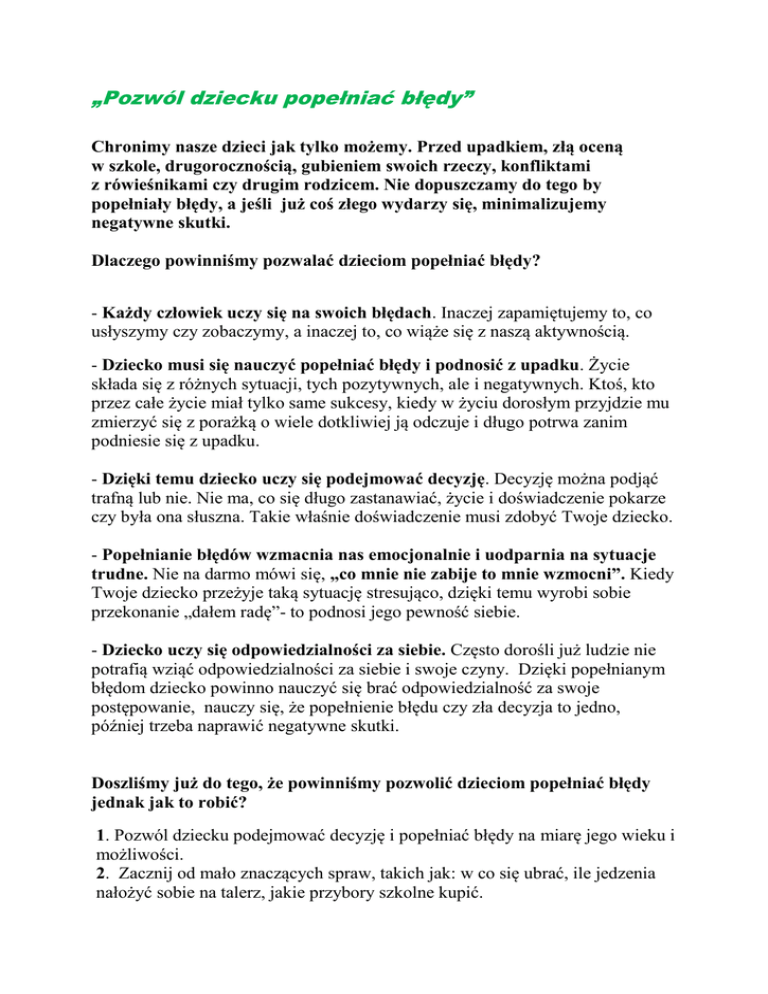 „Pozwól dziecku popełniać błędy”

Chronimy nasze dzieci jak tylko możemy. Przed upadkiem, złą oceną w szkole, drugorocznością, gubieniem swoich rzeczy, konfliktami z rówieśnikami czy drugim rodzicem. Nie dopuszczamy do tego by popełniały błędy, a jeśli już coś złego wydarzy się, minimalizujemy negatywne skutki.

Dlaczego powinniśmy pozwalać dzieciom popełniać błędy?

- Każdy człowiek uczy się na swoich błędach. Inaczej zapamiętujemy to, co usłyszymy czy zobaczymy, a inaczej to, co wiąże się z naszą aktywnością.

- Dziecko musi się nauczyć popełniać błędy i podnosić z upadku. Życie składa się z różnych sytuacji, tych pozytywnych, ale i negatywnych. Ktoś, kto przez całe życie miał tylko same sukcesy, kiedy w życiu dorosłym przyjdzie mu zmierzyć się z porażką o wiele dotkliwiej ją odczuje i długo potrwa zanim podniesie się z upadku.

- Dzięki temu dziecko uczy się podejmować decyzję. Decyzję można podjąć trafną lub nie. Nie ma, co się długo zastanawiać, życie i doświadczenie pokarze czy była ona słuszna. Takie właśnie doświadczenie musi zdobyć Twoje dziecko.

- Popełnianie błędów wzmacnia nas emocjonalnie i uodparnia na sytuacje trudne. Nie na darmo mówi się, „co mnie nie zabije to mnie wzmocni”. Kiedy Twoje dziecko przeżyje taką sytuację stresująco, dzięki temu wyrobi sobie przekonanie „dałem radę”- to podnosi jego pewność siebie.

- Dziecko uczy się odpowiedzialności za siebie. Często dorośli już ludzie nie potrafią wziąć odpowiedzialności za siebie i swoje czyny. Dzięki popełnianym błędom dziecko powinno nauczyć się brać odpowiedzialność za swoje postępowanie, nauczy się, że popełnienie błędu czy zła decyzja to jedno, później trzeba naprawić negatywne skutki.

Doszliśmy już do tego, że powinniśmy pozwolić dzieciom popełniać błędy jednak jak to robić?

1. Pozwól dziecku podejmować decyzję i popełniać błędy na miarę jego wieku i możliwości.
2. Zacznij od mało znaczących spraw, takich jak: w co się ubrać, ile jedzenia nałożyć sobie na talerz, jakie przybory szkolne kupić.